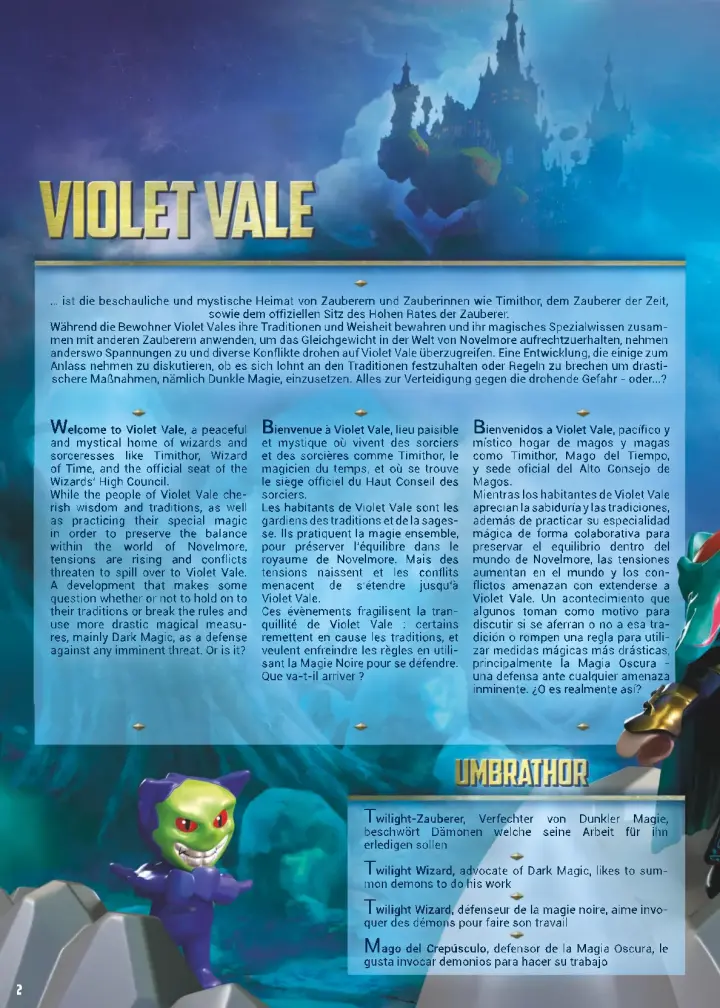 VIOLET VALE

... ist die beschauliche und mystische Heimat von Zauberern und Zauberinnen wie Timithor, dem Zauberer der Zeit, sowie dem offiziellen Sitz des Hohen Rates der Zauberer.
Während die Bewohner Violet Vales ihre Traditionen und Weisheit bewahren und ihr magisches Spezialwissen zusammen mit anderen Zauberern anwenden, um das Gleichgewicht in der Welt von Novelmore aufrechtzuerhalten, nehmen anderswo Spannungen zu und diverse Konflikte drohen auf Violet Vale überzugreifen. Eine Entwicklung, die einige zum Anlass nehmen zu diskutieren, ob es sich lohnt an den Traditionen festzuhalten oder Regeln zu brechen um drastischere Maßnahmen, nämlich Dunkle Magie, einzusetzen. Alles zur Verteidigung gegen die drohende Gefahr - oder...?

Welcome to Violet Vale, a peaceful and mystical home of wizards and sorceresses like Timithor, Wizard of Time, and the official seat of the Wizards' High Council.
While the people of Violet Vale cherish wisdom and traditions, as well as practicing their special magic in order to preserve the balance within the world of Novelmore, tensions are rising and conflicts threaten to spill over to Violet Vale. A development that makes some question whether or not to hold on to their traditions or break the rules and use more drastic magical measures, mainly Dark Magic, as a defense against any imminent threat. Or is it?

Bienvenue à Violet Vale, lieu paisible et mystique où vivent des sorciers et des sorcières comme Timithor, le magicien du temps, et où se trouve le siège officiel du Haut Conseil des sorciers.
Les habitants de Violet Vale sont les gardiens des traditions et de la sagesse. Ils pratiquent la magie ensemble, pour préserver l'équilibre dans le royaume de Novelmore. Mais des tensions naissent et les conflits menacent de s'étendre jusqu'à Violet Vale.
Ces événements fragilisent la tranquillité de Violet Vale : certains remettent en cause les traditions, et veulent enfreindre les règles en utilisant la Magie Noire pour se défendre. Que va-t-il arriver ?

Bienvenidos a Violet Vale, pacífico y místico hogar de magos y magas como Timithor, Mago del Tiempo, y sede oficial del Alto Consejo de Magos.
Mientras los habitantes de Violet Vale aprecian la sabiduría y las tradiciones, además de practicar su especialidad mágica de forma colaborativa para preservar el equilibrio dentro del mundo de Novelmore, las tensiones aumentan en el mundo y los conflictos amenazan con extenderse a Violet Vale. Un acontecimiento que algunos toman como motivo para discutir si se aferran o no a esa tradición o rompen una regla para utilizar medidas mágicas más drásticas, principalmente la Magia Oscura - una defensa ante cualquier amenaza inminente. ¿O es realmente así?

UMBRATHOR

Twilight-Zauberer, Verfechter von Dunkler Magie, beschwört Dämonen welche seine Arbeit für ihn erledigen sollen

Twilight Wizard, advocate of Dark Magic, likes to summon demons to do his work

Twilight Wizard, défenseur de la magie noire, aime invoquer des démons pour faire son travail

Mago del Crepúsculo, defensor de la Magia Oscura, le gusta invocar demonios para hacer su trabajo

2